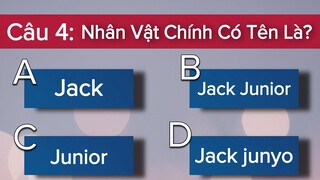 Câu 4: Nhân Vật Chính Có Tên Là?

A
Jack

B
Jack Junior

C
Junior

D
Jack junyo